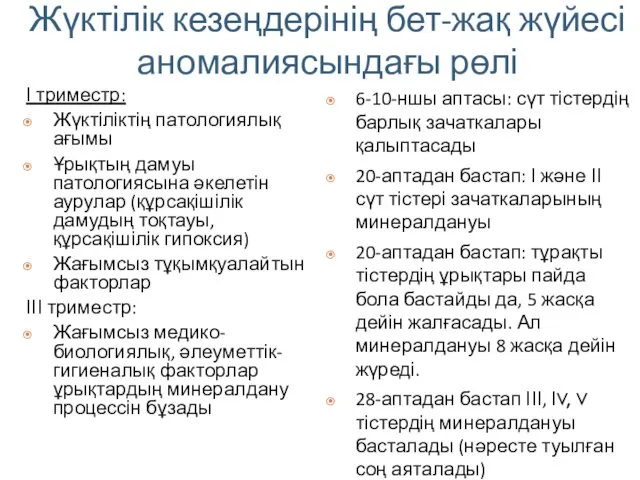 Жүктілік кезеңдерінің бет-жақ жүйесі аномалиясындағы рөлі

I триместр:

Жүктіліктің патологиялық ағымы

Ұрықтың дамуы патологиясына әкелетін аурулар (құрсақішілік дамудың тоқтауы, құрсақішілік гипоксия)

Жағымсыз тұқымқуалайтын факторлар

III триместр:

Жағымсыз медико-биологиялық, әлеуметтік-гигиеналық факторлар ұрықтардың минералдану процессін бұзады

6-10-ншы аптасы: сүт тістердің барлық зачаткалары қалыптасады

20-аптадан бастап: I және II сүт тістері зачаткаларының минералдануы

20-аптадан бастап: тұрақты тістердің ұрықтары пайда бола бастайды да, 5 жасқа дейін жалғасады. Ал минералдануы 8 жасқа дейін жүреді.

28-аптадан бастап III, IV, V тістердің минералдануы басталады (нәресте туылған соң аяталады)